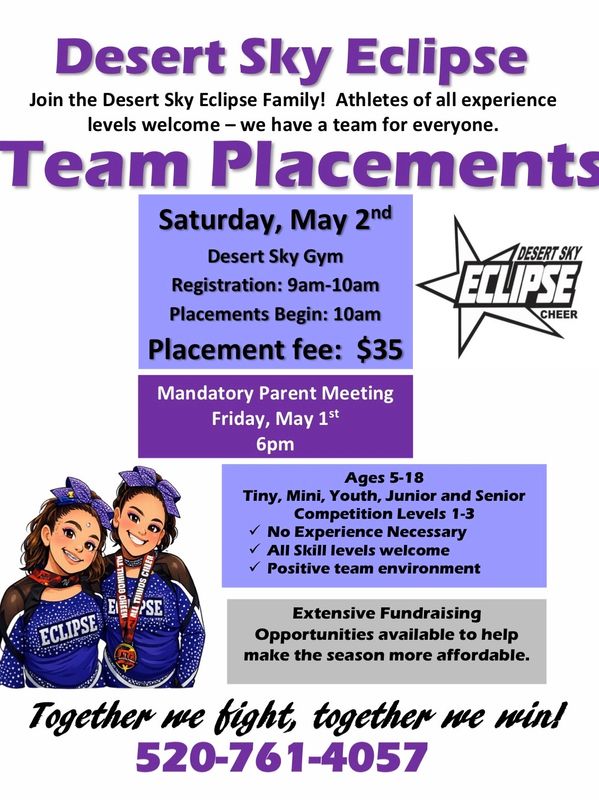 Desert Sky Eclipse

Join the Desert Sky Eclipse Family! Athletes of all experience levels welcome – we have a team for everyone.

Team Placements

Saturday, May 2$^{nd}$

Desert Sky Gym

Registration: 9am-10am

Placements Begin: 10am

Placement fee: $35

DESERT SKY
ECLIPSE
CHEER

Mandatory Parent Meeting
Friday, May 1$^{st}$
6pm

Ages 5-18
Tiny, Mini, Youth, Junior and Senior
Competition Levels 1-3
✓ No Experience Necessary
✓ All Skill levels welcome
✓ Positive team environment

ECLIPSE
ECLIPSE

Extensive Fundraising Opportunities available to help make the season more affordable.

Together we fight, together we win!

520-761-4057